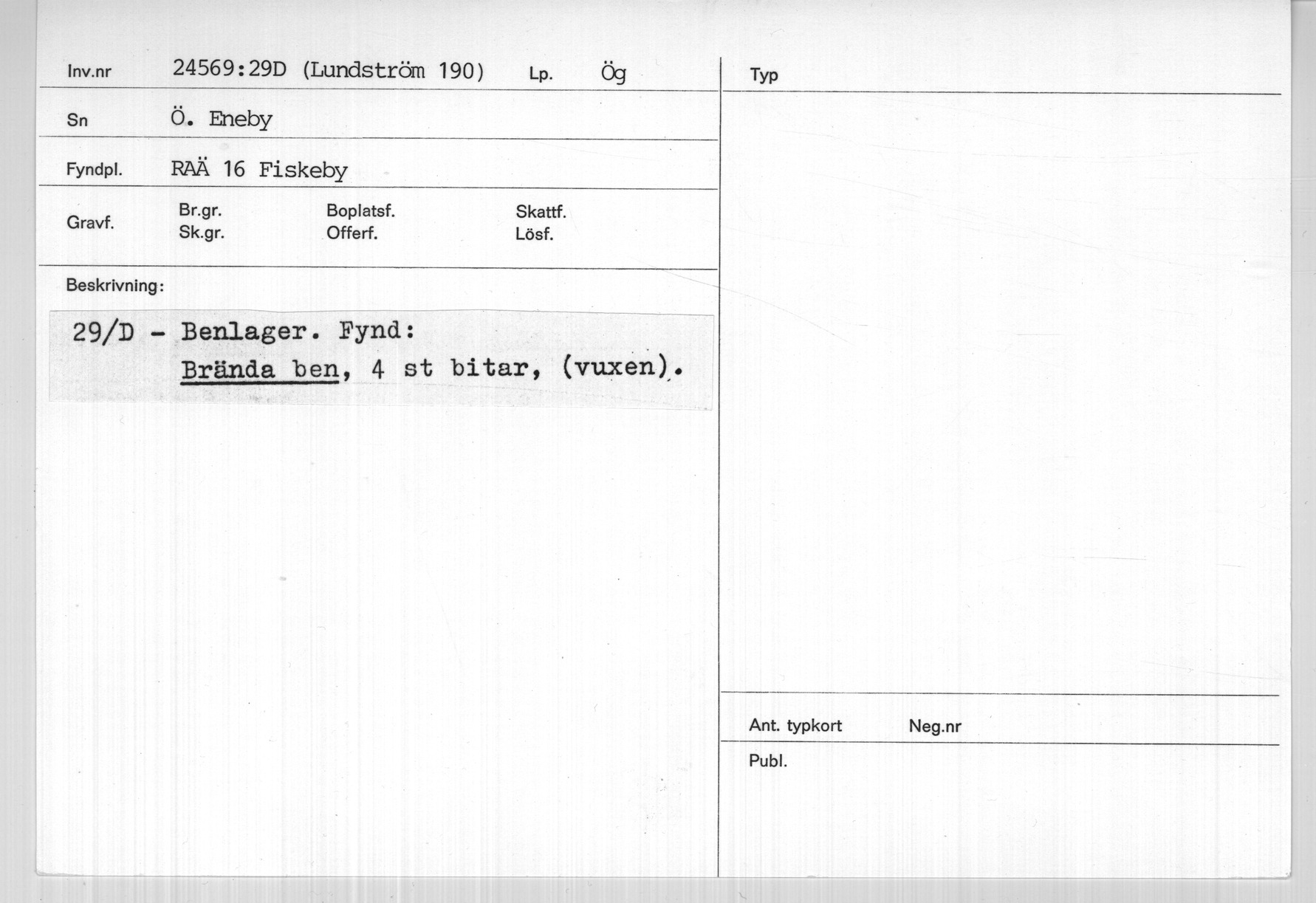 Inv.nr 24569:29D (Lundström 190) Lp. Ög

Sn Ö. Eneby

Fyndpl. RAÄ 16 Fiskeby

Gravf. Br.gr. Sk.gr. Boplatsf. Offerf. Skattf. Lösf.

Beskrivning:

29/D - Benlager. Fynd:
Brända ben, 4 st bitar, (vuxen).

Typ

Ant. typkort Neg.nr

Publ.